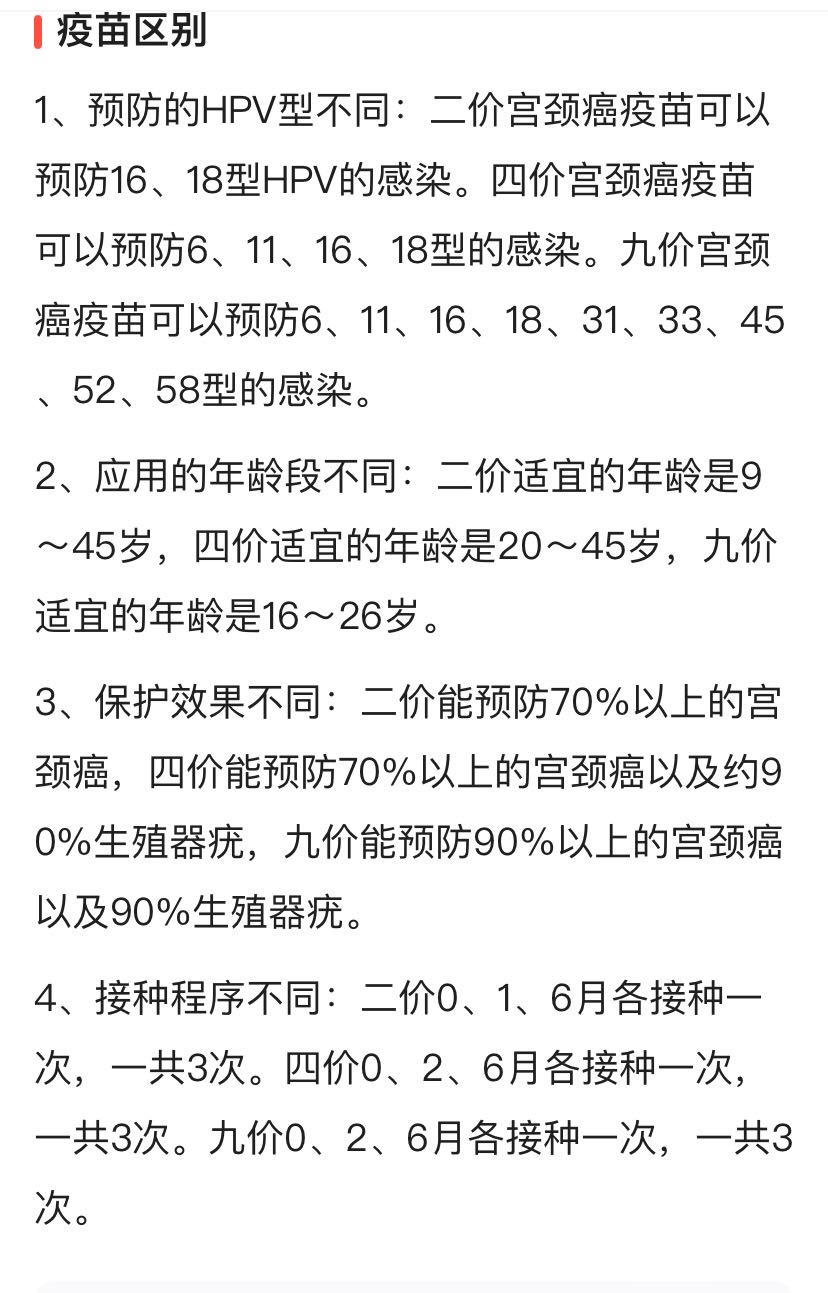 疫苗区别

1、预防的HPV型不同：二价宫颈癌疫苗可以预防16、18型HPV的感染。四价宫颈癌疫苗可以预防6、11、16、18型的感染。九价宫颈癌疫苗可以预防6、11、16、18、31、33、45、52、58型的感染。

2、应用的年龄段不同：二价适宜的年龄是9～45岁，四价适宜的年龄是20～45岁，九价适宜的年龄是16～26岁。

3、保护效果不同：二价能预防70%以上的宫颈癌，四价能预防70%以上的宫颈癌以及约90%生殖器疣，九价能预防90%以上的宫颈癌以及90%生殖器疣。

4、接种程序不同：二价0、1、6月各接种一次，一共3次。四价0、2、6月各接种一次，一共3次。九价0、2、6月各接种一次，一共3次。